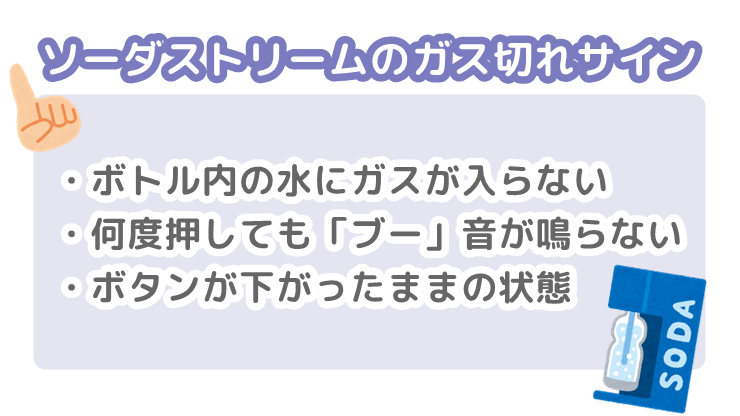 ソーダストリームのガス切れサイン

・ボトル内の水にガスが入らない
・何度押しても「ブー」音が鳴らない
・ボタンが下がったままの状態

SODA